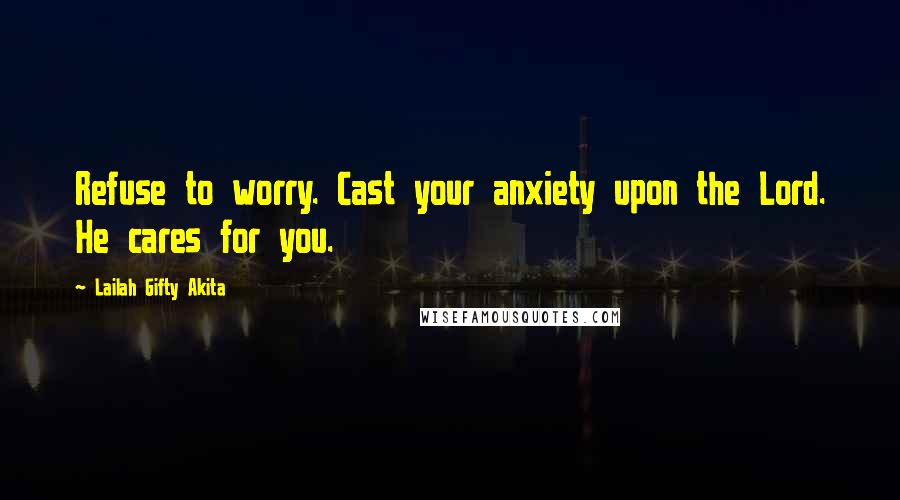 Refuse to worry. Cast your anxiety upon the Lord. He cares for you.

~ Lailah Gifty Akita

WISEFAMOUSQUOTES.COM